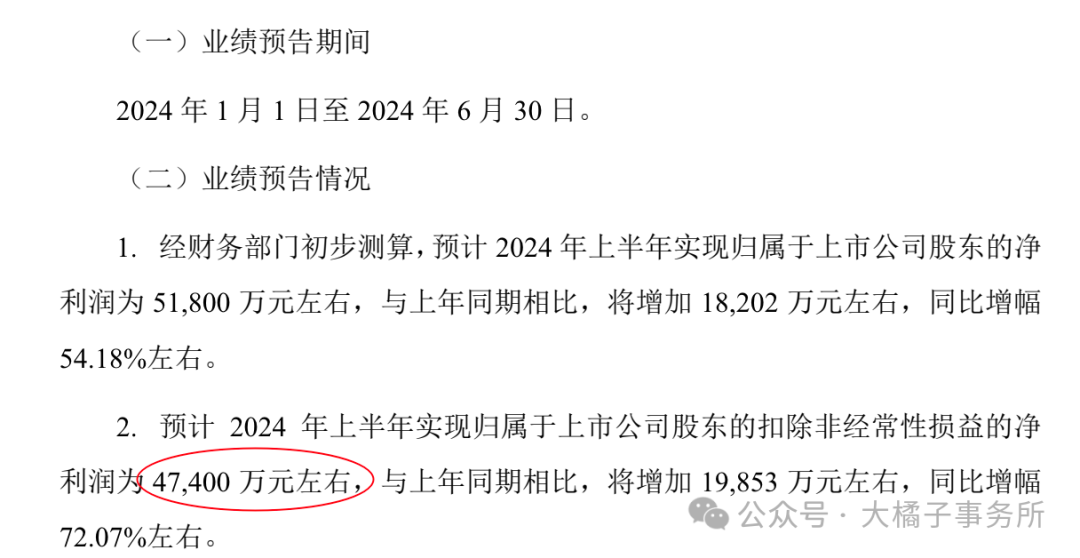 （一）业绩预告期间

2024 年 1 月 1 日至 2024 年 6 月 30 日。

（二）业绩预告情况

1. 经财务部门初步测算，预计 2024 年上半年实现归属于上市公司股东的净利润为 51,800 万元左右，与上年同期相比，将增加 18,202 万元左右，同比增幅 54.18%左右。

2. 预计 2024 年上半年实现归属于上市公司股东的扣除非经常性损益的净利润为 47,400 万元左右，与上年同期相比，将增加 19,853 万元左右，同比增幅 72.07%左右。

公众号 · 大橘子事务所